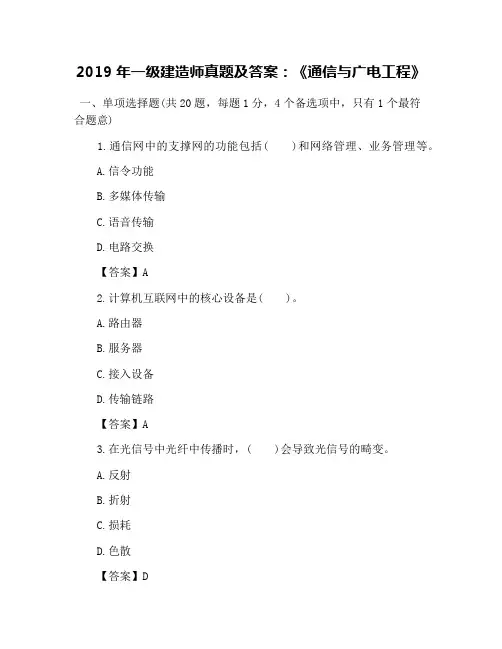 2019 年一级建造师真题及答案：《通信与广电工程》

一、单项选择题(共 20 题，每题 1 分，4 个备选项中，只有 1 个最符合题意)

1. 通信网中的支撑网的功能包括(　　)和网络管理、业务管理等。

A. 信令功能

B. 多媒体传输

C. 语音传输

D. 电路交换

【答案】A

2. 计算机互联网中的核心设备是(　　)。

A. 路由器

B. 服务器

C. 接入设备

D. 传输链路

【答案】A

3. 在光信号中光纤中传播时，(　　)会导致光信号的畸变。

A. 反射

B. 折射

C. 损耗

D. 色散

【答案】D